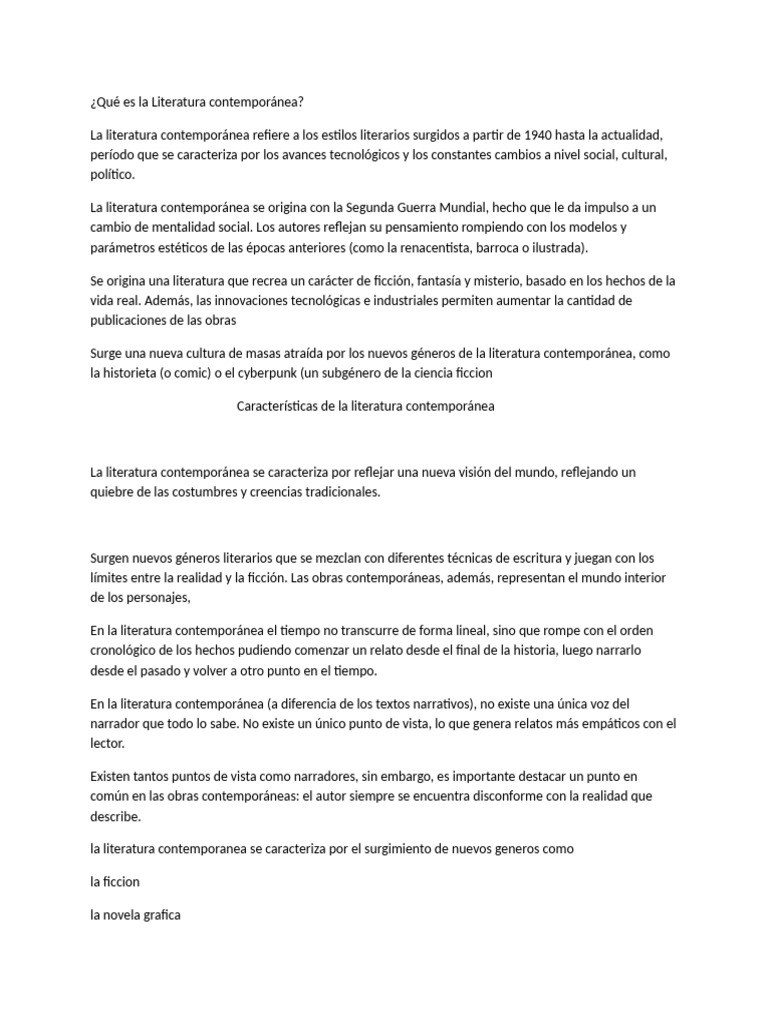 ¿Qué es la Literatura contemporánea?

La literatura contemporánea refiere a los estilos literarios surgidos a partir de 1940 hasta la actualidad, período que se caracteriza por los avances tecnológicos y los constantes cambios a nivel social, cultural, político.

La literatura contemporánea se origina con la Segunda Guerra Mundial, hecho que le da impulso a un cambio de mentalidad social. Los autores reflejan su pensamiento rompiendo con los modelos y parámetros estéticos de las épocas anteriores (como la renacentista, barroca o ilustrada).

Se origina una literatura que recrea un carácter de ficción, fantasía y misterio, basado en los hechos de la vida real. Además, las innovaciones tecnológicas e industriales permiten aumentar la cantidad de publicaciones de las obras

Surge una nueva cultura de masas atraída por los nuevos géneros de la literatura contemporánea, como la historieta (o comic) o el cyberpunk (un subgénero de la ciencia ficcion

Características de la literatura contemporánea

La literatura contemporánea se caracteriza por reflejar una nueva visión del mundo, reflejando un quiebre de las costumbres y creencias tradicionales.

Surgen nuevos géneros literarios que se mezclan con diferentes técnicas de escritura y juegan con los límites entre la realidad y la ficción. Las obras contemporáneas, además, representan el mundo interior de los personajes,

En la literatura contemporánea el tiempo no transcurre de forma lineal, sino que rompe con el orden cronológico de los hechos pudiendo comenzar un relato desde el final de la historia, luego narrarlo desde el pasado y volver a otro punto en el tiempo.

En la literatura contemporánea (a diferencia de los textos narrativos), no existe una única voz del narrador que todo lo sabe. No existe un único punto de vista, lo que genera relatos más empáticos con el lector.

Existen tantos puntos de vista como narradores, sin embargo, es importante destacar un punto en común en las obras contemporáneas: el autor siempre se encuentra disconforme con la realidad que describe.

la literatura contemporanea se caracteriza por el surgimiento de nuevos generos como

la ficcion

la novela grafica